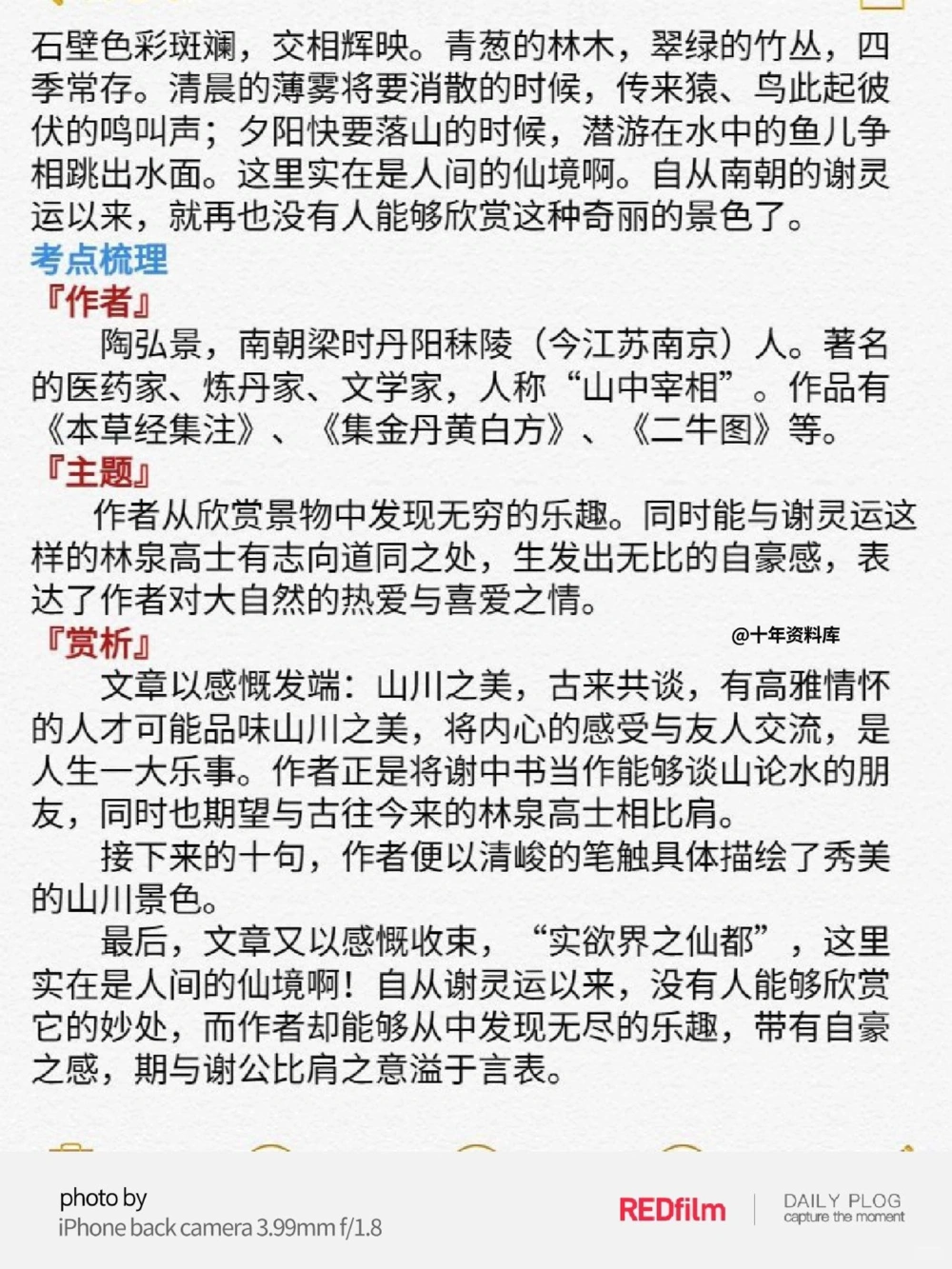 石壁色彩斑斓，交相辉映。青葱的林木，翠绿的竹丛，四季常存。清晨的薄雾将要消散的时候，传来猿、鸟此起彼伏的鸣叫声；夕阳快要落山的时候，潜游在水中的鱼儿争相跳出水面。这里实在是人间的仙境啊。自从南朝的谢灵运以来，就再也没有人能够欣赏这种奇丽的景色了。

考点梳理

『作者』

陶弘景，南朝梁时丹阳秣陵（今江苏南京）人。著名的医药家、炼丹家、文学家，人称“山中宰相”。作品有《本草经集注》、《集金丹黄白方》、《二牛图》等。

『主题』

作者从欣赏景物中发现无穷的乐趣。同时能与谢灵运这样的林泉高士有志向道同之处，生发出无比的自豪感，表达了作者对大自然的热爱与喜爱之情。

『赏析』

@十年资料库

文章以感慨发端：山川之美，古来共谈，有高雅情怀的人才可能品味山川之美，将内心的感受与友人交流，是人生一大乐事。作者正是将谢中书当作能够谈山论水的朋友，同时也期望与古往今来的林泉高士相比肩。

接下来的十句，作者便以清峻的笔触具体描绘了秀美的山川景色。

最后，文章又以感慨收束，“实欲界之仙都”，这里实在是人间的仙境啊！自从谢灵运以来，没有人能够欣赏它的妙处，而作者却能够从中发现无尽的乐趣，带有自豪之感，期与谢公比肩之意溢于言表。

photo by
iPhone back camera 3.99mm f/1.8

REDfilm

DAILY PLOG
capture the moment